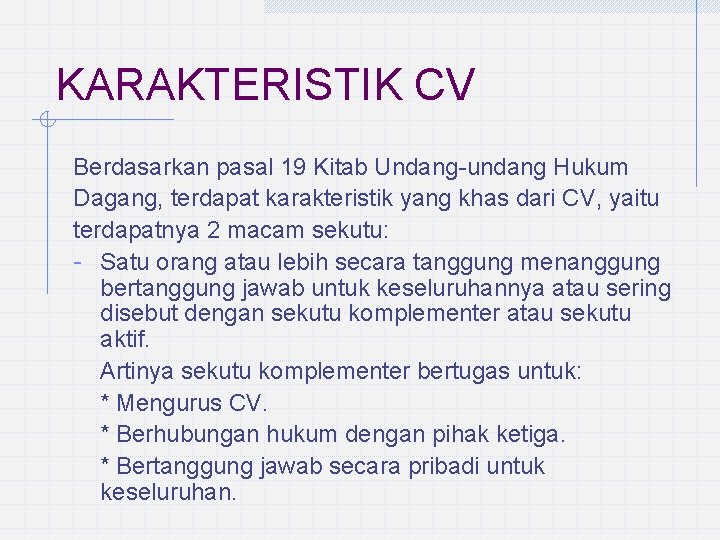 KARAKTERISTIK CV

Berdasarkan pasal 19 Kitab Undang-undang Hukum Dagang, terdapat karakteristik yang khas dari CV, yaitu terdapatnya 2 macam sekutu:

- Satu orang atau lebih secara tanggung menanggung bertanggung jawab untuk keseluruhannya atau sering disebut dengan sekutu komplementer atau sekutu aktif.

Artinya sekutu komplementer bertugas untuk:

* Mengurus CV.

* Berhubungan hukum dengan pihak ketiga.

* Bertanggung jawab secara pribadi untuk keseluruhan.